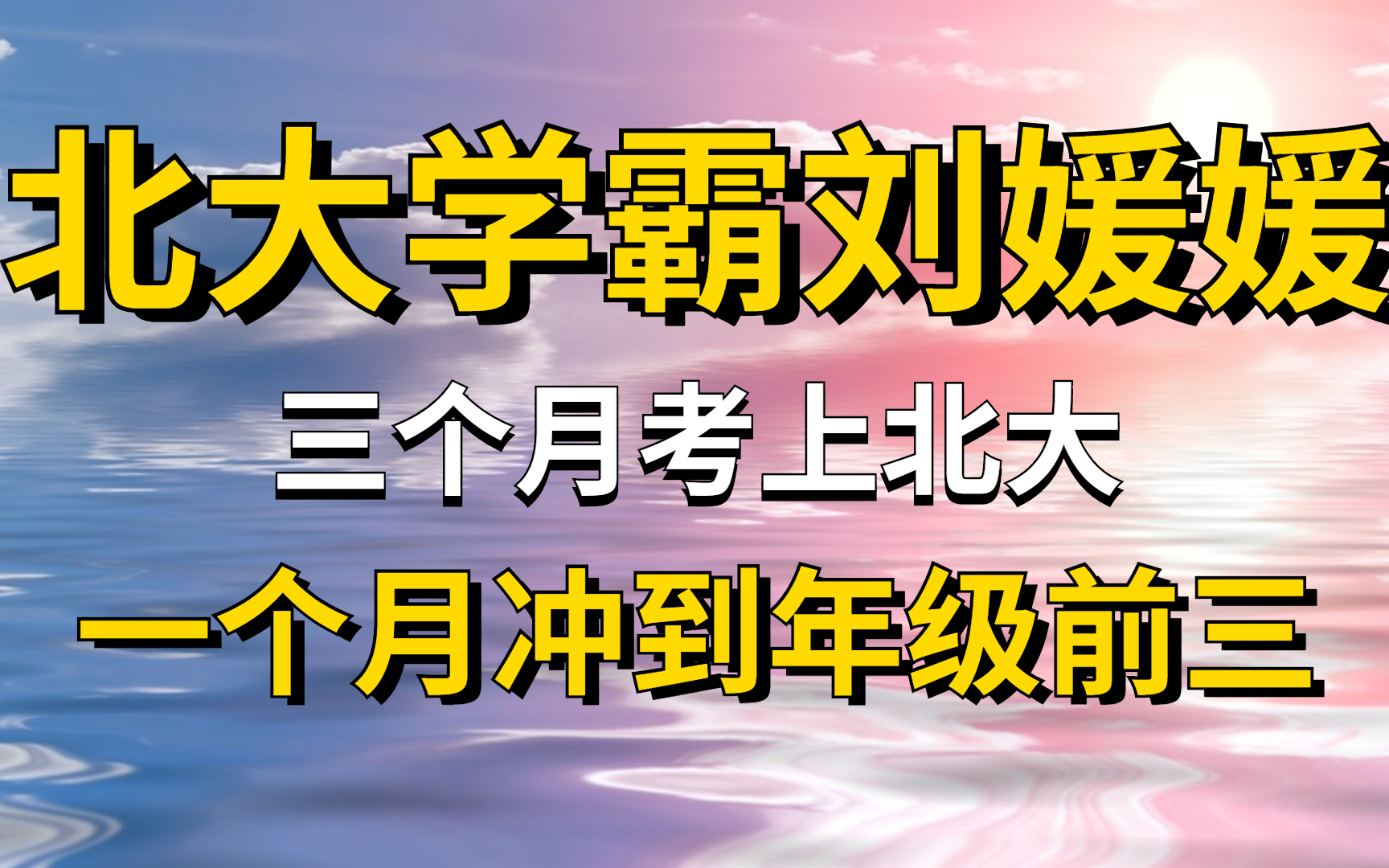 北大学霸刘媛媛

三个月考上北大

一个月冲到年级前三